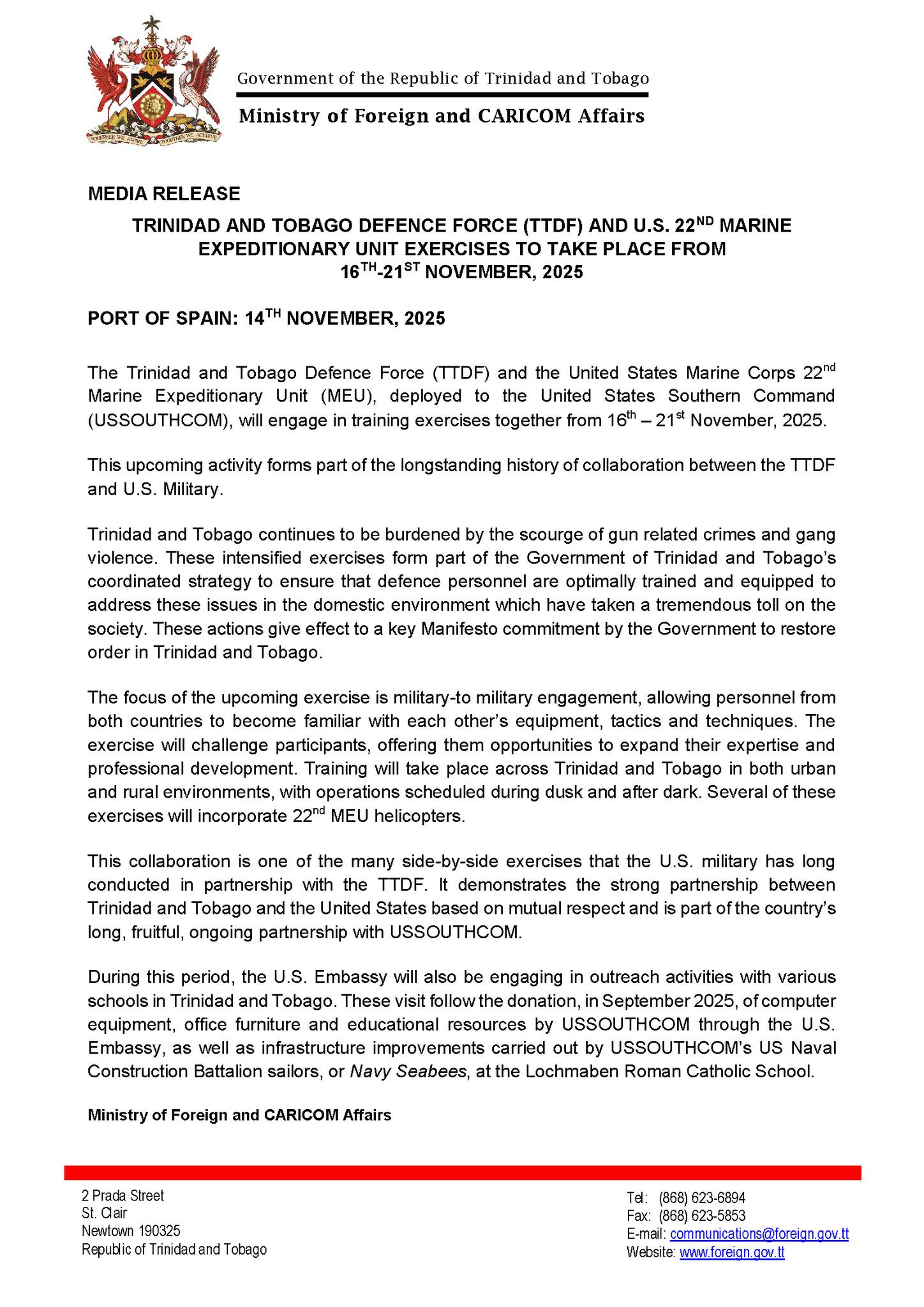 TOGETHER WE ASPIRE TOGETHER WE ACHIEVE

Government of the Republic of Trinidad and Tobago

Ministry of Foreign and CARICOM Affairs

MEDIA RELEASE

TRINIDAD AND TOBAGO DEFENCE FORCE (TTDF) AND U.S. 22$^{ND}$ MARINE EXPEDITIONARY UNIT EXERCISES TO TAKE PLACE FROM 16$^{TH}$-21$^{ST}$ NOVEMBER, 2025

PORT OF SPAIN: 14$^{TH}$ NOVEMBER, 2025

The Trinidad and Tobago Defence Force (TTDF) and the United States Marine Corps 22$^{nd}$ Marine Expeditionary Unit (MEU), deployed to the United States Southern Command (USSOUTHCOM), will engage in training exercises together from 16$^{th}$ – 21$^{st}$ November, 2025.

This upcoming activity forms part of the longstanding history of collaboration between the TTDF and U.S. Military.

Trinidad and Tobago continues to be burdened by the scourge of gun related crimes and gang violence. These intensified exercises form part of the Government of Trinidad and Tobago's coordinated strategy to ensure that defence personnel are optimally trained and equipped to address these issues in the domestic environment which have taken a tremendous toll on the society. These actions give effect to a key Manifesto commitment by the Government to restore order in Trinidad and Tobago.

The focus of the upcoming exercise is military-to military engagement, allowing personnel from both countries to become familiar with each other's equipment, tactics and techniques. The exercise will challenge participants, offering them opportunities to expand their expertise and professional development. Training will take place across Trinidad and Tobago in both urban and rural environments, with operations scheduled during dusk and after dark. Several of these exercises will incorporate 22$^{nd}$ MEU helicopters.

This collaboration is one of the many side-by-side exercises that the U.S. military has long conducted in partnership with the TTDF. It demonstrates the strong partnership between Trinidad and Tobago and the United States based on mutual respect and is part of the country's long, fruitful, ongoing partnership with USSOUTHCOM.

During this period, the U.S. Embassy will also be engaging in outreach activities with various schools in Trinidad and Tobago. These visit follow the donation, in September 2025, of computer equipment, office furniture and educational resources by USSOUTHCOM through the U.S. Embassy, as well as infrastructure improvements carried out by USSOUTHCOM's US Naval Construction Battalion sailors, or Navy Seabees, at the Lochmaben Roman Catholic School.

Ministry of Foreign and CARICOM Affairs

2 Prada Street
St. Clair
Newtown 190325
Republic of Trinidad and Tobago

Tel: (868) 623-6894
Fax: (868) 623-5853
E-mail: communications@foreign.gov.tt
Website: www.foreign.gov.tt